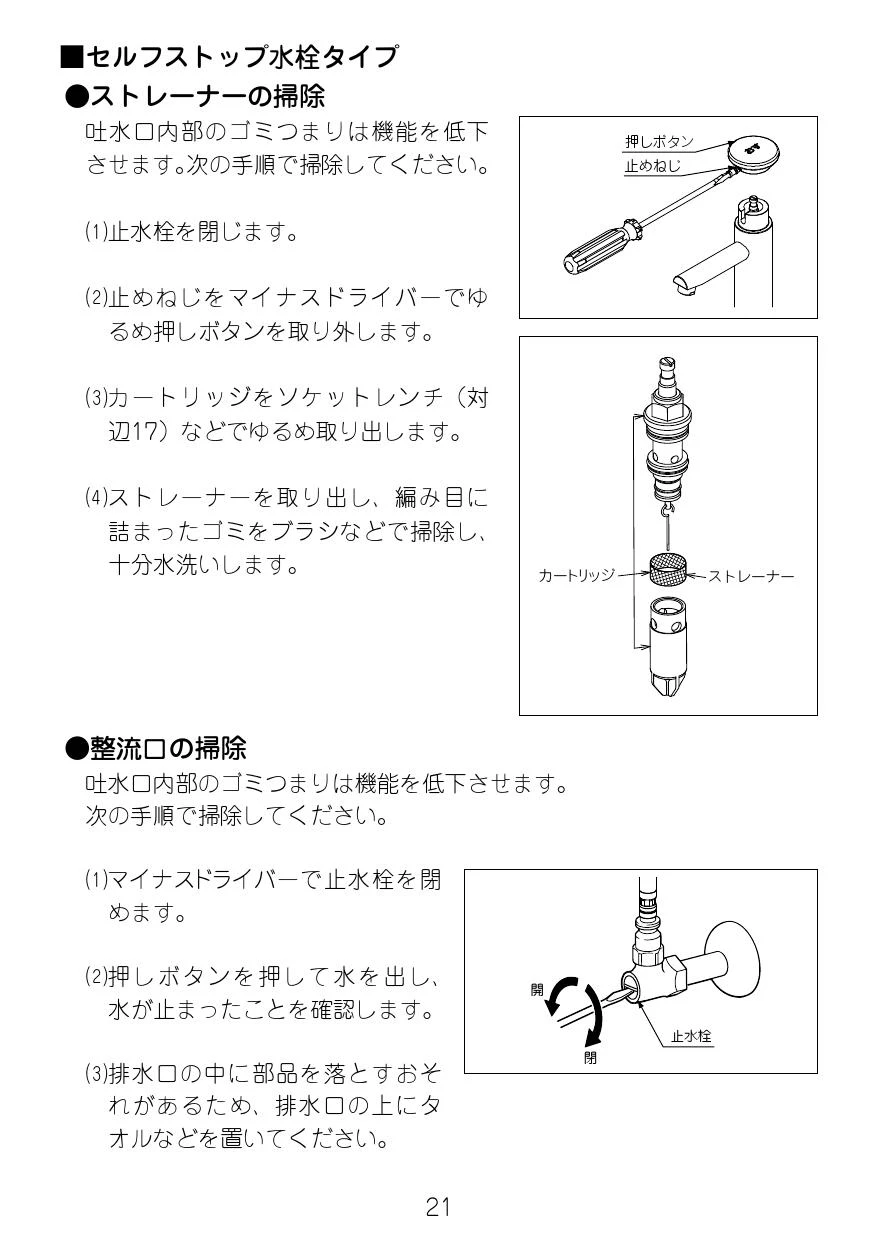 ■セルフストップ水栓タイプ
●ストレーナーの掃除
吐水口内部のゴミつまりは機能を低下させます。次の手順で掃除してください。

(1)止水栓を閉じます。

(2)止めねじをマイナスドライバーでゆるめ押しボタンを取り外します。

(3)カートリッジをソケットレンチ（対辺17）などでゆるめ取り出します。

(4)ストレーナーを取り出し、編み目に詰まったゴミをブラシなどで掃除し、十分水洗いします。

押しボタン
止めねじ

カートリッジ
ストレーナー

●整流口の掃除
吐水口内部のゴミつまりは機能を低下させます。
次の手順で掃除してください。

(1)マイナスドライバーで止水栓を閉めます。

(2)押しボタンを押して水を出し、水が止まったことを確認します。

(3)排水口の中に部品を落とすおそれがあるため、排水口の上にタオルなどを置いてください。

開
閉
止水栓

21